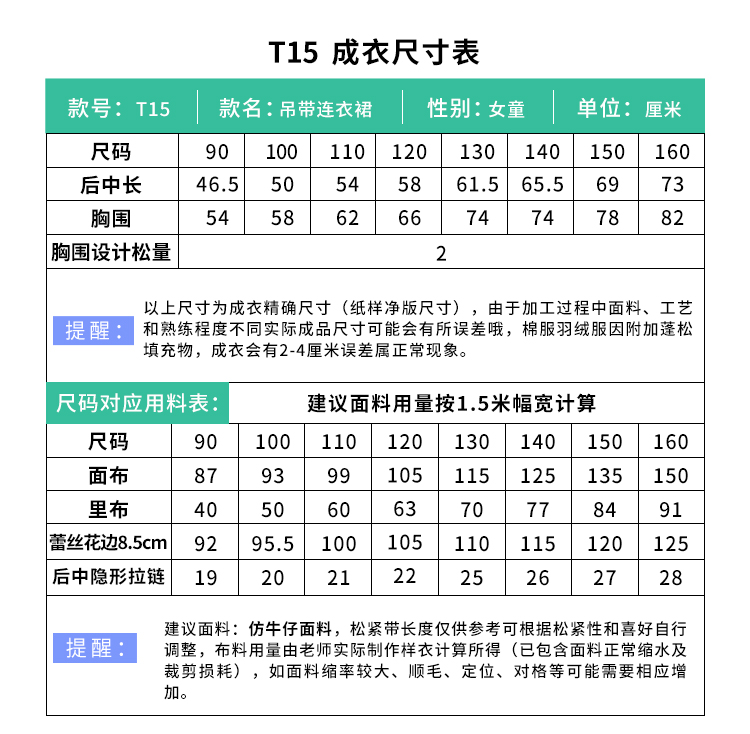 T15 成衣尺寸表

款号：T15 | 款名：吊带连衣裙 | 性别：女童 | 单位：厘米

| 尺码 | 90 | 100 | 110 | 120 | 130 | 140 | 150 | 160 |
|---|---|---|---|---|---|---|---|---|
| 后中长 | 46.5 | 50 | 54 | 58 | 61.5 | 65.5 | 69 | 73 |
| 胸围 | 54 | 58 | 62 | 66 | 74 | 74 | 78 | 82 |
| 胸围设计松量 | 2 | | | | | | | |

提醒：

以上尺寸为成衣精确尺寸（纸样净版尺寸），由于加工过程中面料、工艺和熟练程度不同实际成品尺寸可能会有所误差哦，棉服羽绒服因附加蓬松填充物，成衣会有2-4厘米误差属正常现象。

尺码对应用料表：

建议面料用量按1.5米幅宽计算

| 尺码 | 90 | 100 | 110 | 120 | 130 | 140 | 150 | 160 |
|---|---|---|---|---|---|---|---|---|
| 面布 | 87 | 93 | 99 | 105 | 115 | 125 | 135 | 150 |
| 里布 | 40 | 50 | 60 | 63 | 70 | 77 | 84 | 91 |
| 蕾丝花边8.5cm | 92 | 95.5 | 100 | 105 | 110 | 115 | 120 | 125 |
| 后中隐形拉链 | 19 | 20 | 21 | 22 | 25 | 26 | 27 | 28 |

提醒：

建议面料：仿牛仔面料，松紧带长度仅供参考可根据松紧性和喜好自行调整，布料用量由老师实际制作样衣计算所得（已包含面料正常缩水及裁剪损耗），如面料缩率较大、顺毛、定位、对格等可能需要相应增加。